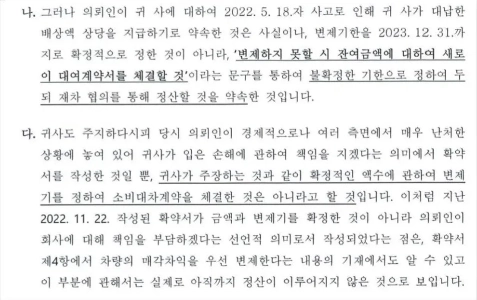 나. 그러나 의뢰인이 귀 사에 대하여 2022. 5. 18.자 사고로 인해 귀 사가 대납한 배상액 상당을 지급하기로 약속한 것은 사실이나, 변제기한을 2023. 12. 31.까지로 확정적으로 정한 것이 아니라, '변제하지 못할 시 잔여금액에 대하여 새로이 대여계약서를 체결할 것'이라는 문구를 통하여 불확정한 기한으로 정하여 두되 재차 협의를 통해 정산할 것을 약속한 것입니다.

다. 귀사도 주지하다시피 당시 의뢰인이 경제적으로나 여러 측면에서 매우 난처한 상황에 놓여 있어 귀사가 입은 손해에 관하여 책임을 지겠다는 의미에서 확약서를 작성한 것일 뿐, 귀사가 주장하는 것과 같이 확정적인 액수에 관하여 변제기를 정하여 소비대차계약을 체결한 것은 아니라고 할 것입니다. 이처럼 지난 2022. 11. 22. 작성된 확약서가 금액과 변제기를 확정한 것이 아니라 의뢰인이 회사에 대해 책임을 부담하겠다는 선언적 의미로서 작성되었다는 점은, 확약서 제4항에서 차량의 매각차익을 우선 변제한다는 내용의 기재에서도 알 수 있고 이 부분에 관해서는 실제로 아직까지 정산이 이루어지지 않은 것으로 보입니다.